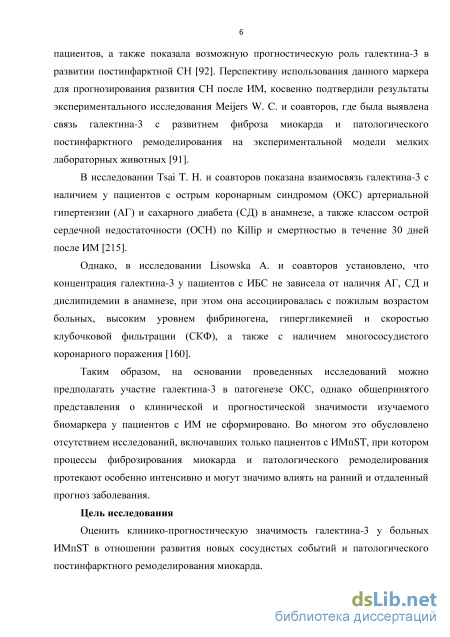 6

пациентов, а также показала возможную прогностическую роль галектина-3 в развитии постинфарктной СН [92]. Перспективу использования данного маркера для прогнозирования развития СН после ИМ, косвенно подтвердили результаты экспериментального исследования Meijers W. C. и соавторов, где была выявлена связь галектина-3 с развитием фиброза миокарда и патологического постинфарктного ремоделирования на экспериментальной модели мелких лабораторных животных [91].

В исследовании Tsai T. H. и соавторов показана взаимосвязь галектина-3 с наличием у пациентов с острым коронарным синдромом (ОКС) артериальной гипертензии (АГ) и сахарного диабета (СД) в анамнезе, а также классом острой сердечной недостаточности (ОСН) по Killip и смертностью в течение 30 дней после ИМ [215].

Однако, в исследовании Lisowska A. и соавторов установлено, что концентрация галектина-3 у пациентов с ИБС не зависела от наличия АГ, СД и дислипидемии в анамнезе, при этом она ассоциировалась с пожилым возрастом больных, высоким уровнем фибриногена, гипергликемией и скоростью клубочковой фильтрации (СКФ), а также с наличием многососудистого коронарного поражения [160].

Таким образом, на основании проведенных исследований можно предполагать участие галектина-3 в патогенезе ОКС, однако общепринятого представления о клинической и прогностической значимости изучаемого биомаркера у пациентов с ИМ не сформировано. Во многом это обусловлено отсутствием исследований, включавших только пациентов с ИМпST, при котором процессы фиброзирования миокарда и патологического ремоделирования протекают особенно интенсивно и могут значимо влиять на ранний и отдаленный прогноз заболевания.

Цель исследования

Оценить клинико-прогностическую значимость галектина-3 у больных ИМпST в отношении развития новых сосудистых событий и патологического постинфарктного ремоделирования миокарда.

dsLib.net
библиотека диссертаций